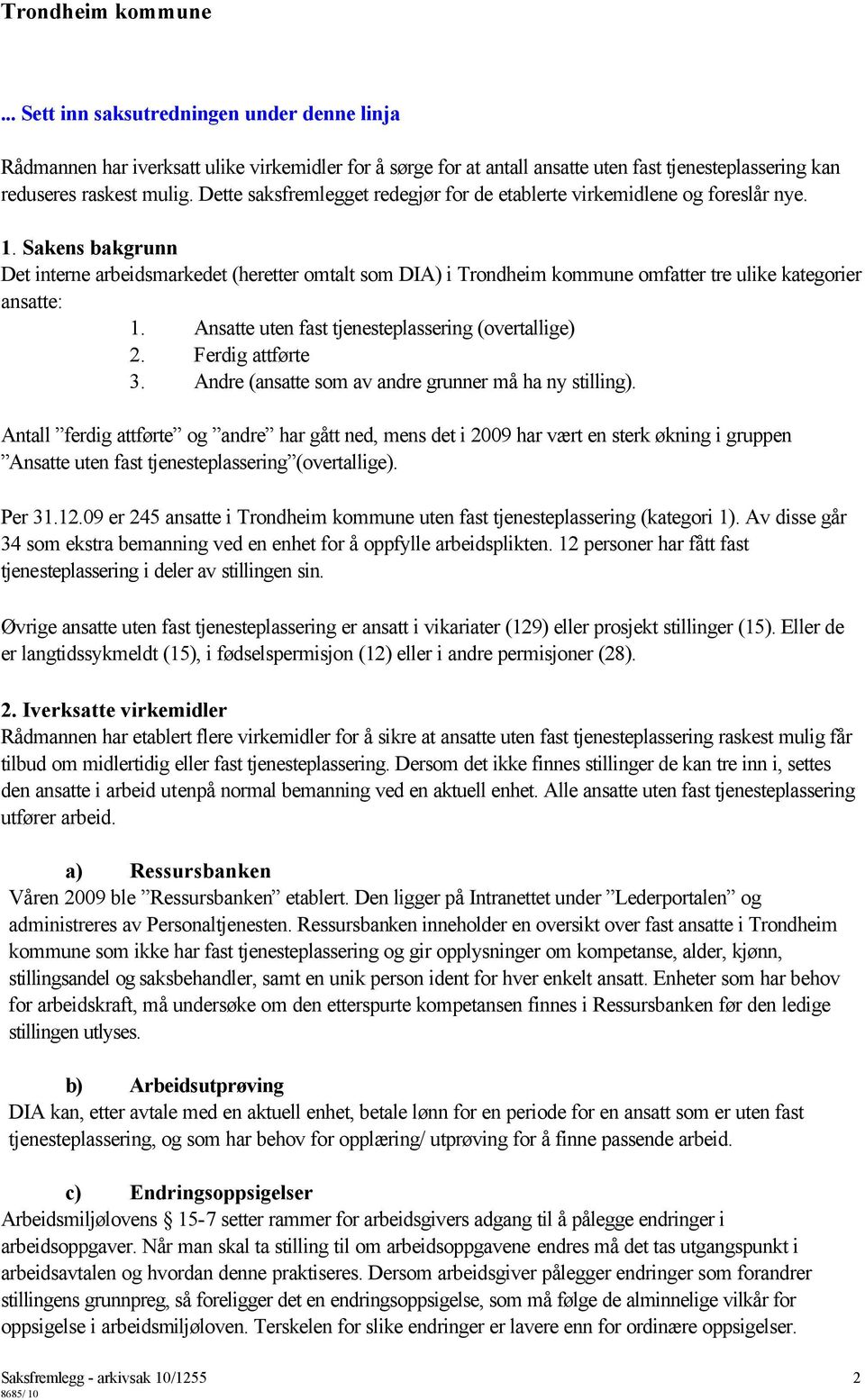 Trondheim kommune

... Sett inn saksutredningen under denne linja

Rådmannen har iverksatt ulike virkemidler for å sørge for at antall ansatte uten fast tjenesteplassering kan reduseres raskest mulig. Dette saksfremlegget redegjør for de etablerte virkemidlene og foreslår nye.

1. Sakens bakgrunn
Det interne arbeidsmarkedet (heretter omtalt som DIA) i Trondheim kommune omfatter tre ulike kategorier ansatte:
1. Ansatte uten fast tjenesteplassering (overtallige)
2. Ferdig attførte
3. Andre (ansatte som av andre grunner må ha ny stilling).

Antall ”ferdig attførte” og ”andre” har gått ned, mens det i 2009 har vært en sterk økning i gruppen ”Ansatte uten fast tjenesteplassering”(overtallige).

Per 31.12.09 er 245 ansatte i Trondheim kommune uten fast tjenesteplassering (kategori 1). Av disse går 34 som ekstra bemanning ved en enhet for å oppfylle arbeidsplikten. 12 personer har fått fast tjenesteplassering i deler av stillingen sin.

Øvrige ansatte uten fast tjenesteplassering er ansatt i vikariater (129) eller prosjekt stillinger (15). Eller de er langtidssykmeldt (15), i fødselspermisjon (12) eller i andre permisjoner (28).

2. Iverksatte virkemidler
Rådmannen har etablert flere virkemidler for å sikre at ansatte uten fast tjenesteplassering raskest mulig får tilbud om midlertidig eller fast tjenesteplassering. Dersom det ikke finnes stillinger de kan tre inn i, settes den ansatte i arbeid utenpå normal bemanning ved en aktuell enhet. Alle ansatte uten fast tjenesteplassering utfører arbeid.

a) Ressursbanken
Våren 2009 ble ”Ressursbanken” etablert. Den ligger på Intranettet under ”Lederportalen” og administreres av Personaltjenesten. Ressursbanken inneholder en oversikt over fast ansatte i Trondheim kommune som ikke har fast tjenesteplassering og gir opplysninger om kompetanse, alder, kjønn, stillingsandel og saksbehandler, samt en unik person ident for hver enkelt ansatt. Enheter som har behov for arbeidskraft, må undersøke om den etterspurte kompetansen finnes i Ressursbanken før den ledige stillingen utlyses.

b) Arbeidsutprøving
DIA kan, etter avtale med en aktuell enhet, betale lønn for en periode for en ansatt som er uten fast tjenesteplassering, og som har behov for opplæring/ utprøving for å finne passende arbeid.

c) Endringsoppsigelser
Arbeidsmiljølovens § 15-7 setter rammer for arbeidsgivers adgang til å pålegge endringer i arbeidsoppgaver. Når man skal ta stilling til om arbeidsoppgavene endres må det tas utgangspunkt i arbeidsavtalen og hvordan denne praktiseres. Dersom arbeidsgiver pålegger endringer som forandrer stillingens grunnpreg, så foreligger det en endringsoppsigelse, som må følge de alminnelige vilkår for oppsigelse i arbeidsmiljøloven. Terskelen for slike endringer er lavere enn for ordinære oppsigelser.

Saksfremlegg - arkivsak 10/1255
8685/ 10
2